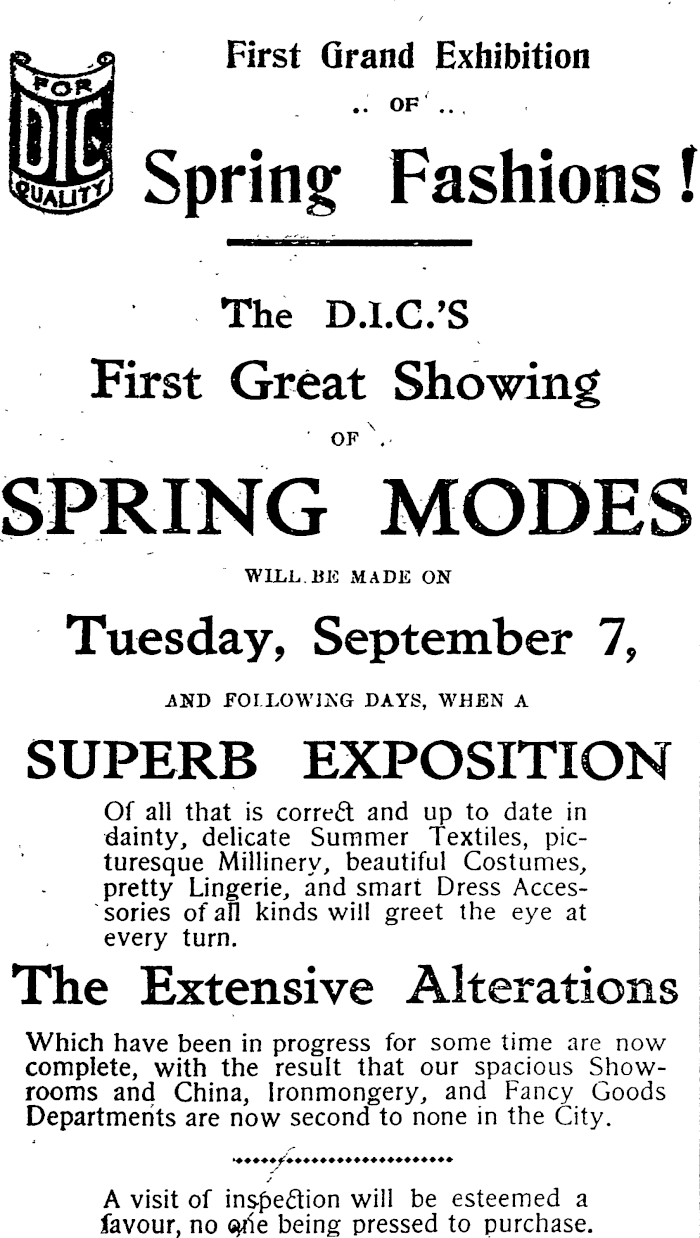 FOR
DIC
QUALITY

First Grand Exhibition
.. OF ..
Spring Fashions!

The D.I.C.'S
First Great Showing
OF
SPRING MODES
WILL BE MADE ON
Tuesday, September 7,
AND FOLLOWING DAYS, WHEN A
SUPERB EXPOSITION

Of all that is correct and up to date in dainty, delicate Summer Textiles, picturesque Millinery, beautiful Costumes, pretty Lingerie, and smart Dress Accessories of all kinds will greet the eye at every turn.

The Extensive Alterations

Which have been in progress for some time are now complete, with the result that our spacious Showrooms and China, Ironmongery, and Fancy Goods Departments are now second to none in the City.

A visit of inspection will be esteemed a favour, no one being pressed to purchase.